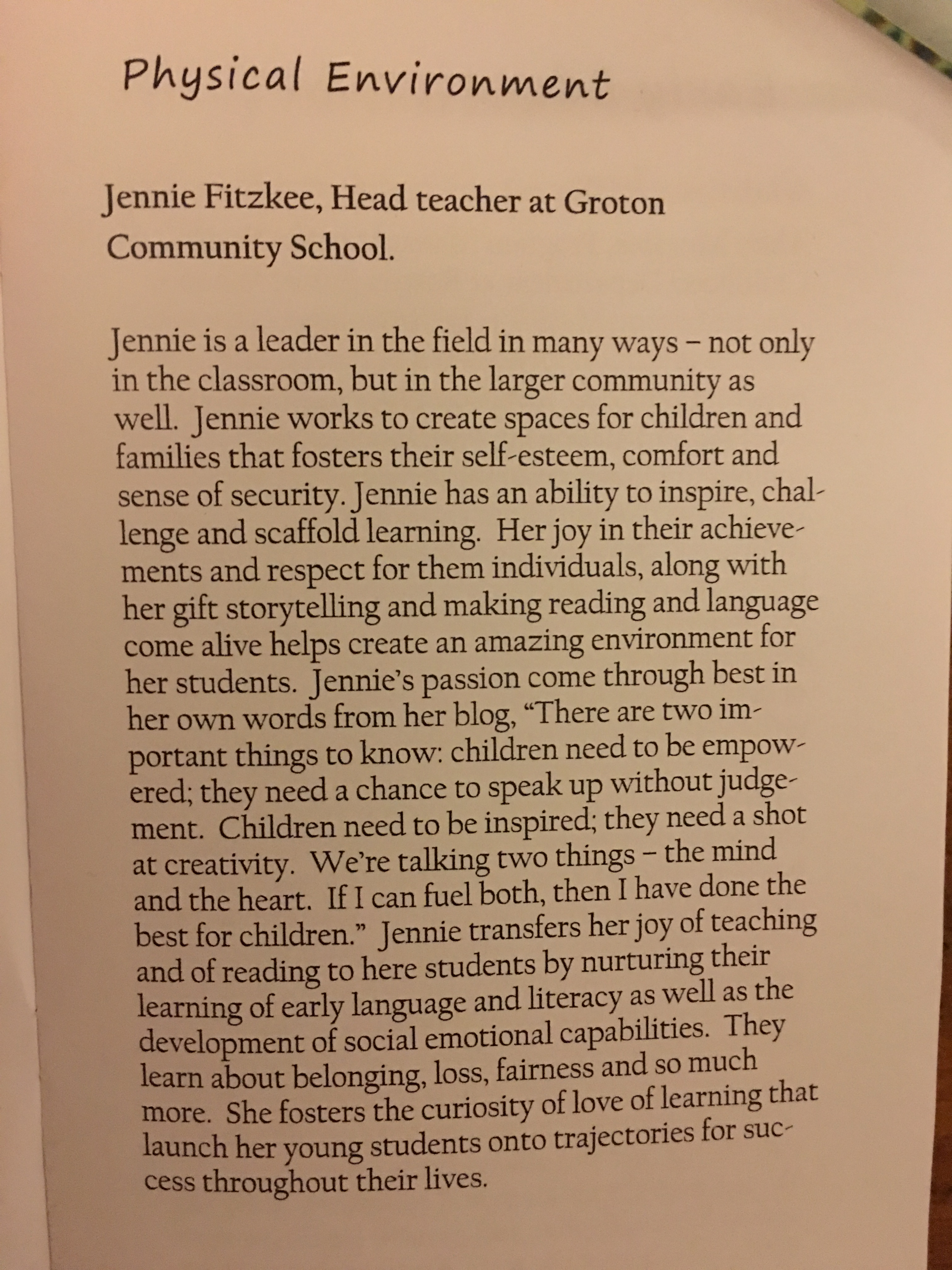 Physical Environment

Jennie Fitzkee, Head teacher at Groton Community School.

Jennie is a leader in the field in many ways – not only in the classroom, but in the larger community as well. Jennie works to create spaces for children and families that fosters their self-esteem, comfort and sense of security. Jennie has an ability to inspire, challenge and scaffold learning. Her joy in their achievements and respect for them individuals, along with her gift storytelling and making reading and language come alive helps create an amazing environment for her students. Jennie's passion come through best in her own words from her blog, "There are two important things to know: children need to be empowered; they need a chance to speak up without judgement. Children need to be inspired; they need a shot at creativity. We're talking two things – the mind and the heart. If I can fuel both, then I have done the best for children." Jennie transfers her joy of teaching and of reading to here students by nurturing their learning of early language and literacy as well as the development of social emotional capabilities. They learn about belonging, loss, fairness and so much more. She fosters the curiosity of love of learning that launch her young students onto trajectories for success throughout their lives.